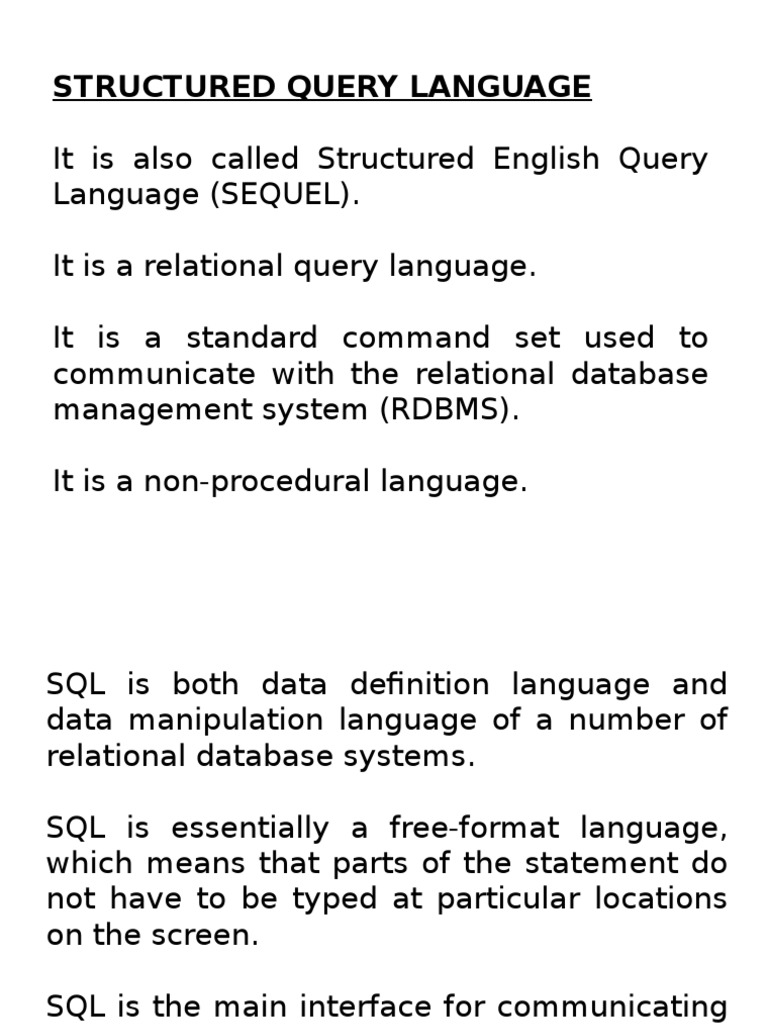 STRUCTURED QUERY LANGUAGE

It is also called Structured English Query Language (SEQUEL).

It is a relational query language.

It is a standard command set used to communicate with the relational database management system (RDBMS).

It is a non-procedural language.

SQL is both data definition language and data manipulation language of a number of relational database systems.

SQL is essentially a free-format language, which means that parts of the statement do not have to be typed at particular locations on the screen.

SQL is the main interface for communicating